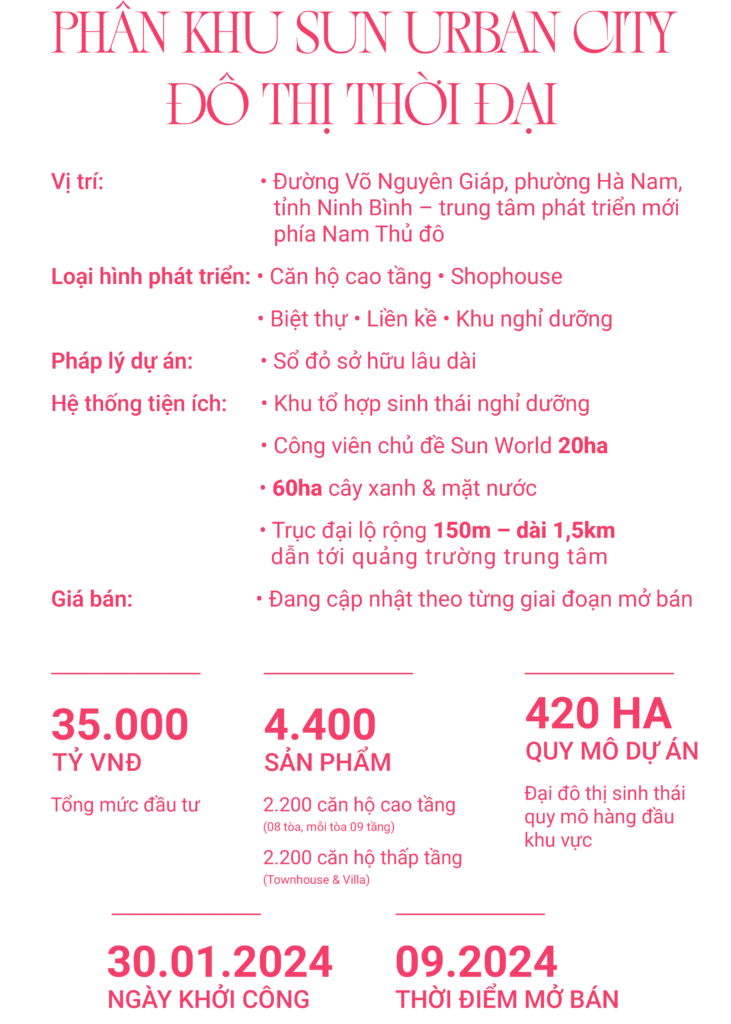 PHÂN KHU SUN URBAN CITY
ĐÔ THỊ THỜI ĐẠI

Vị trí: • Đường Võ Nguyên Giáp, phường Hà Nam, tỉnh Ninh Bình – trung tâm phát triển mới phía Nam Thủ đô

Loại hình phát triển: • Căn hộ cao tầng • Shophouse
• Biệt thự • Liền kề • Khu nghỉ dưỡng

Pháp lý dự án: • Sổ đỏ sở hữu lâu dài

Hệ thống tiện ích: • Khu tổ hợp sinh thái nghỉ dưỡng
• Công viên chủ đề Sun World 20ha
• 60ha cây xanh & mặt nước
• Trục đại lộ rộng 150m – dài 1,5km dẫn tới quảng trường trung tâm

Giá bán: • Đang cập nhật theo từng giai đoạn mở bán

35.000
TỶ VNĐ
Tổng mức đầu tư

4.400
SẢN PHẨM
2.200 căn hộ cao tầng
(08 tòa, mỗi tòa 09 tầng)
2.200 căn hộ thấp tầng
(Townhouse & Villa)

420 HA
QUY MÔ DỰ ÁN
Đại đô thị sinh thái quy mô hàng đầu khu vực

30.01.2024
NGÀY KHỞI CÔNG

09.2024
THỜI ĐIỂM MỞ BÁN